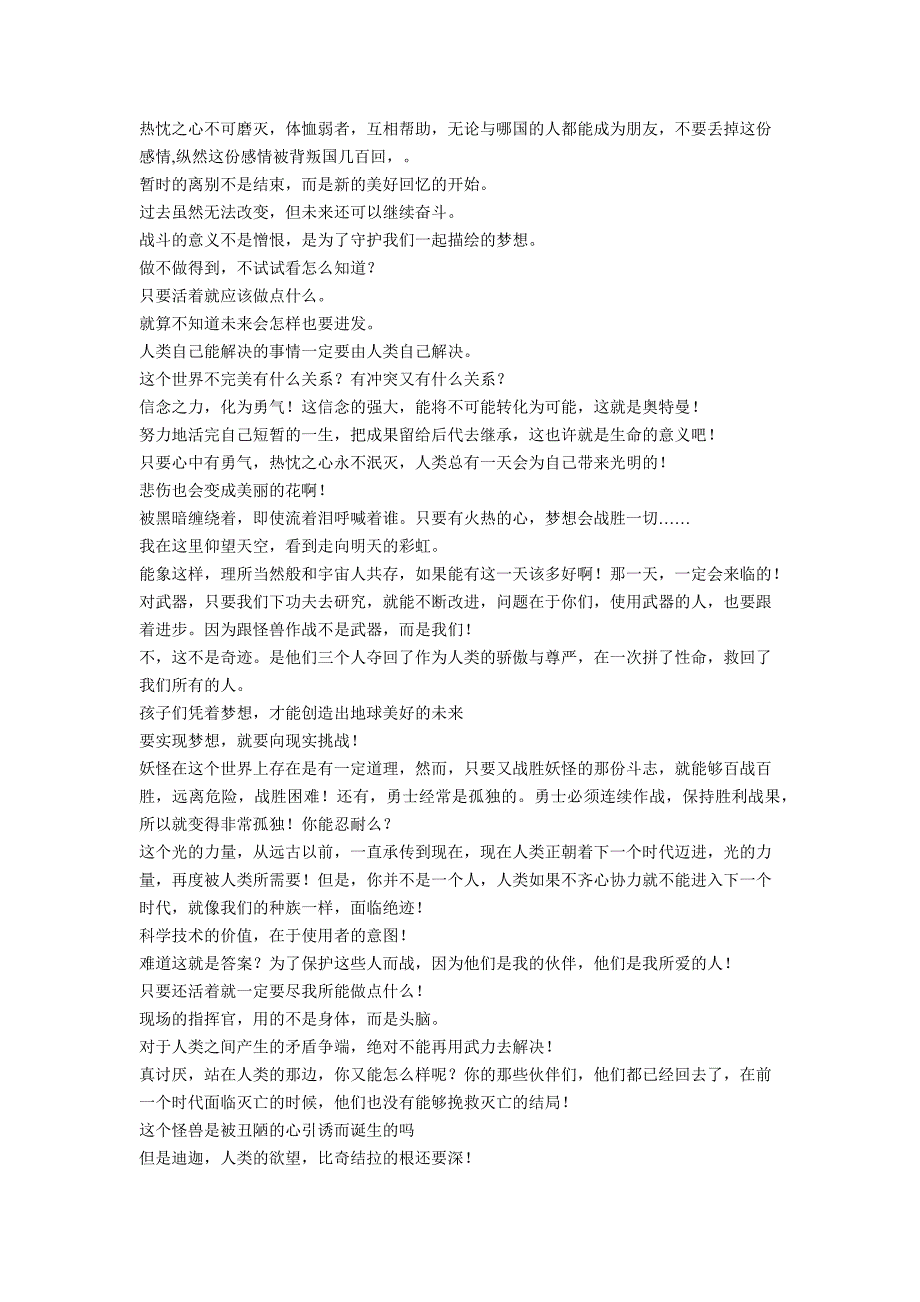 热忱之心不可磨灭，体恤弱者，互相帮助，无论与哪国的人都能成为朋友，不要丢掉这份感情,纵然这份感情被背叛国几百回，。
暂时的离别不是结束，而是新的美好回忆的开始。
过去虽然无法改变，但未来还可以继续奋斗。
战斗的意义不是憎恨，是为了守护我们一起描绘的梦想。
做不做得到，不试试看怎么知道？
只要活着就应该做点什么。
就算不知道未来会怎样也要进发。
人类自己能解决的事情一定要由人类自己解决。
这个世界不完美有什么关系？有冲突又有什么关系？
信念之力，化为勇气！这信念的强大，能将不可能转化为可能，这就是奥特曼！
努力地活完自己短暂的一生，把成果留给后代去继承，这也许就是生命的意义吧！
只要心中有勇气，热忱之心永不泯灭，人类总有一天会为自己带来光明的！
悲伤也会变成美丽的花啊！
被黑暗缠绕着，即使流着泪呼喊着谁。只要有火热的心，梦想会战胜一切……
我在这里仰望天空，看到走向明天的彩虹。
能象这样，理所当然般和宇宙人共存，如果能有这一天该多好啊！那一天，一定会来临的！
对武器，只要我们下功夫去研究，就能不断改进，问题在于你们，使用武器的人，也要跟着进步。因为跟怪兽作战不是武器，而是我们！
不，这不是奇迹。是他们三个人夺回了作为人类的骄傲与尊严，在一次拼了性命，救回了我们所有的人。
孩子们凭着梦想，才能创造出地球美好的未来
要实现梦想，就要向现实挑战！
妖怪在这个世界上存在是有一定道理，然而，只要又战胜妖怪的那份斗志，就能够百战百胜，远离危险，战胜困难！还有，勇士经常是孤独的。勇士必须连续作战，保持胜利战果，所以就变得非常孤独！你能忍耐么？
这个光的力量，从远古以前，一直承传到现在，现在人类正朝着下一个时代迈进，光的力量，再度被人类所需要！但是，你并不是一个人，人类如果不齐心协力就不能进入下一个时代，就像我们的种族一样，面临绝迹！
科学技术的价值，在于使用者的意图！
难道这就是答案？为了保护这些人而战，因为他们是我的伙伴，他们是我所爱的人！
只要还活着就一定要尽我所能做点什么！
现场的指挥官，用的不是身体，而是头脑。
对于人类之间产生的矛盾争端，绝对不能再用武力去解决！
真讨厌，站在人类的那边，你又能怎么样呢？你的那些伙伴们，他们都已经回去了，在前一个时代面临灭亡的时候，他们也没有能够挽救灭亡的结局！
这个怪兽是被丑陋的心引诱而诞生的吗
但是迪迦，人类的欲望，比奇结拉的根还要深！